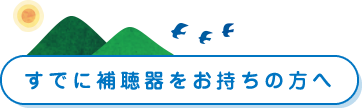 すでに補聴器をお持ちの方へ